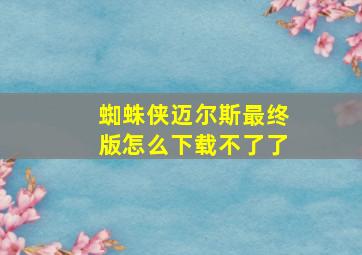 蜘蛛侠迈尔斯最终版怎么下载不了了